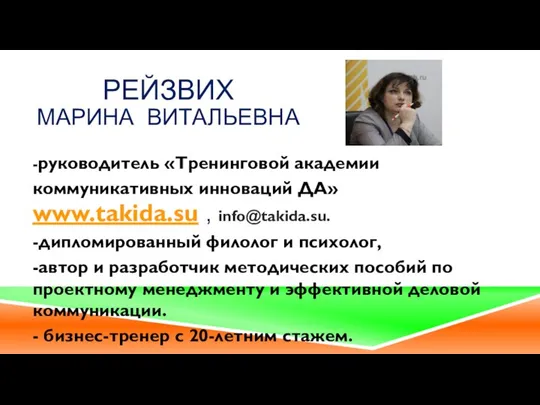 РЕЙЗВИХ
МАРИНА ВИТАЛЬЕВНА

-руководитель «Тренинговой академии коммуникативных инноваций ДА»
www.takida.su , info@takida.su.
-дипломированный филолог и психолог,
-автор и разработчик методических пособий по проектному менеджменту и эффективной деловой коммуникации.
- бизнес-тренер с 20-летним стажем.